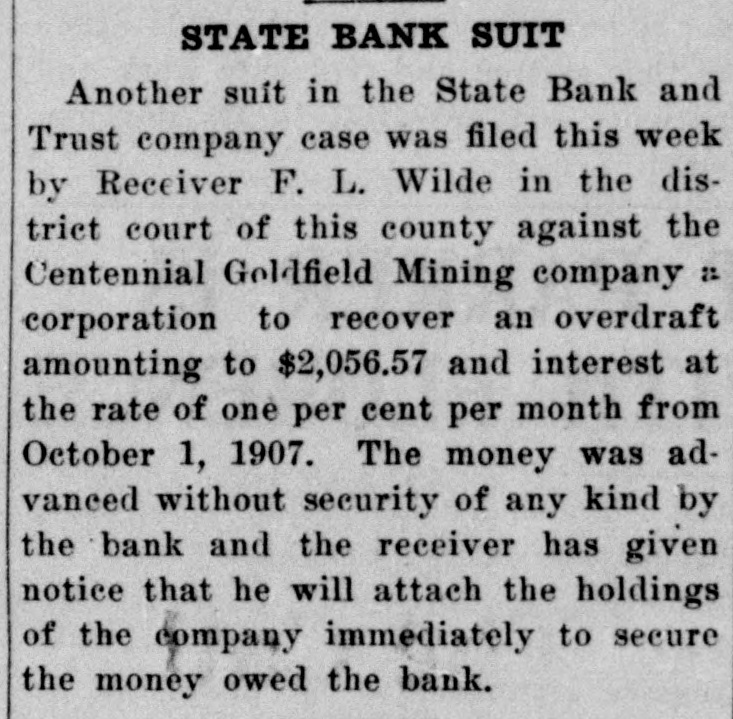 STATE BANK SUIT

Another suit in the State Bank and Trust company case was filed this week by Receiver F. L. Wilde in the district court of this county against the Centennial Goldfield Mining company a corporation to recover an overdraft amounting to $2,056.57 and interest at the rate of one per cent per month from October 1, 1907. The money was advanced without security of any kind by the bank and the receiver has given notice that he will attach the holdings of the company immediately to secure the money owed the bank.